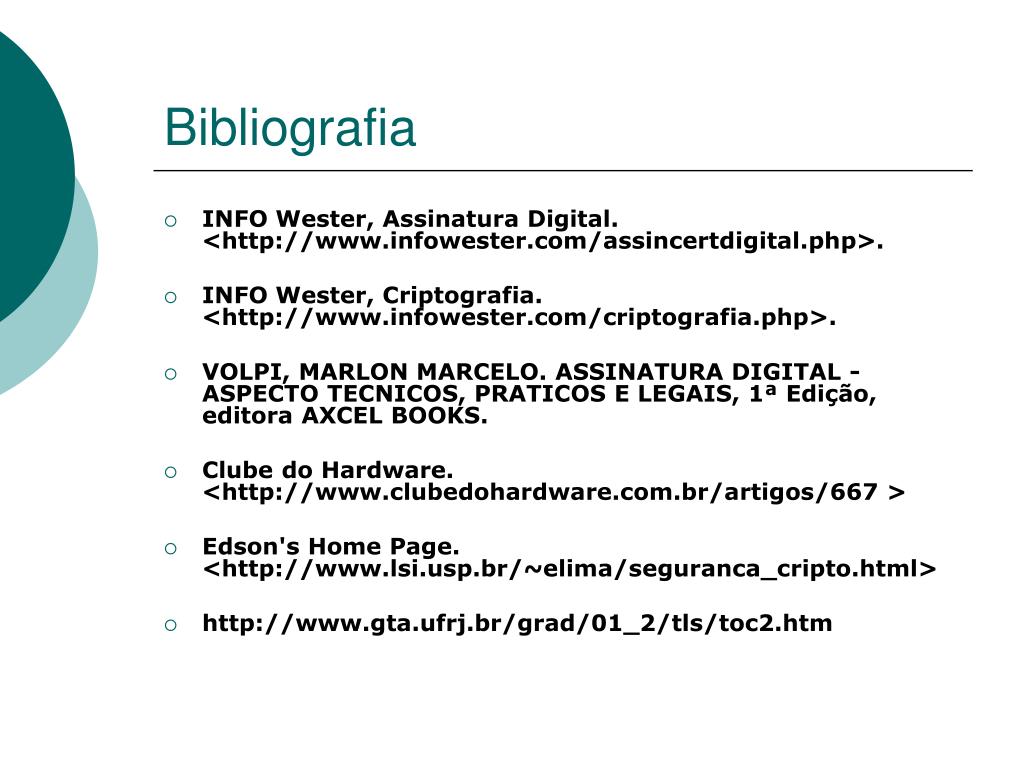 Bibliografia

• INFO Wester, Assinatura Digital. <http://www.infowester.com/assincertdigital.php>.

• INFO Wester, Criptografia. <http://www.infowester.com/criptografia.php>.

• VOLPI, MARLON MARCELO. ASSINATURA DIGITAL - ASPECTO TECNICOS, PRATICOS E LEGAIS, 1ª Edição, editora AXCEL BOOKS.

• Clube do Hardware. <http://www.clubedohardware.com.br/artigos/667 >

• Edson's Home Page. <http://www.lsi.usp.br/~elima/seguranca_cripto.html>

• http://www.gta.ufrj.br/grad/01_2/tls/toc2.htm